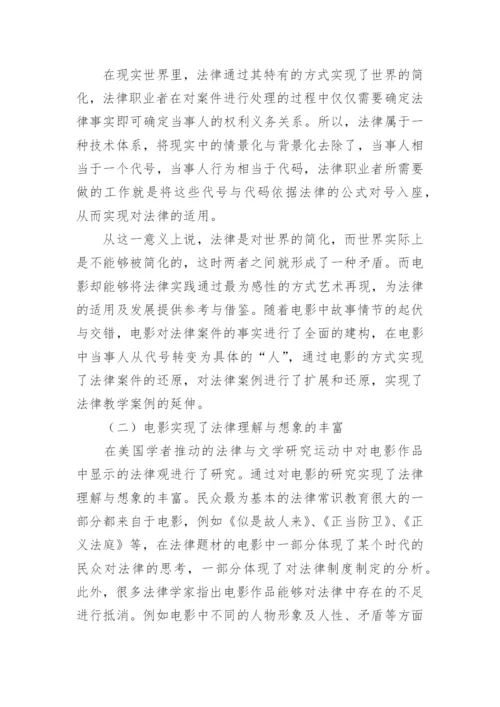 在现实世界里，法律通过其特有的方式实现了世界的简化，法律职业者在对案件进行处理的过程中仅仅需要确定法律事实即可确定当事人的权利义务关系。所以，法律属于一种技术体系，将现实中的情景化与背景化去除了，当事人相当于一个代号，当事人行为相当于代码，法律职业者所需要做的工作就是将这些代号与代码依据法律的公式对号入座，从而实现对法律的适用。

从这一意义上说，法律是对世界的简化，而世界实际上是不能够被简化的，这时两者之间就形成了一种矛盾。而电影却能够将法律实践通过最为感性的方式艺术再现，为法律的适用及发展提供参考与借鉴。随着电影中故事情节的起伏与交错，电影对法律案件的事实进行了全面的建构，在电影中当事人从代号转变为具体的“人”，通过电影的方式实现了法律案件的还原，对法律案例进行了扩展和还原，实现了法律教学案例的延伸。

（二）电影实现了法律理解与想象的丰富

在美国学者推动的法律与文学研究运动中对电影作品中显示的法律观进行了研究。通过对电影的研究实现了法律理解与想象的丰富。民众最为基本的法律常识教育很大的一部分都来自于电影，例如《似是故人来》、《正当防卫》、《正义法庭》等，在法律题材的电影中一部分体现了某个时代的民众对法律的思考，一部分体现了对法律制度制定的分析。此外，很多法律学家指出电影作品能够对法律中存在的不足进行抵消。例如电影中不同的人物形象及人性、矛盾等方面